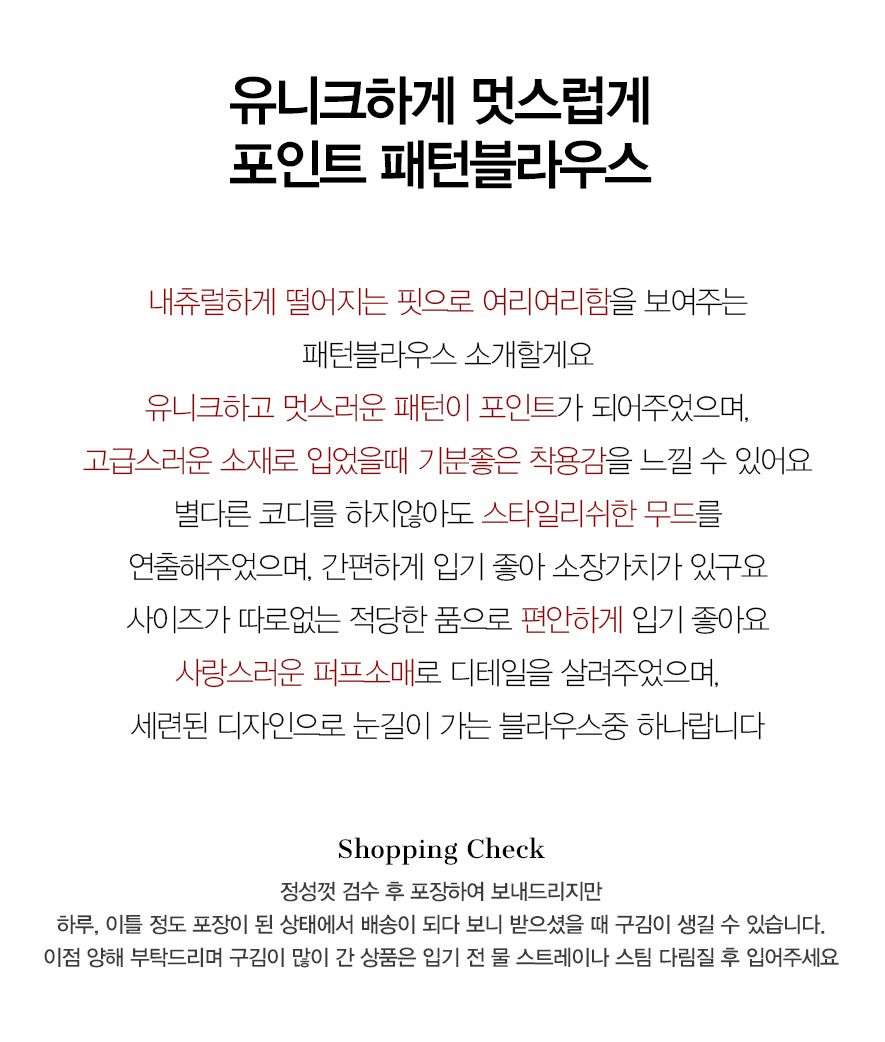 유니크하게 멋스럽게
포인트 패턴블라우스

내츄럴하게 떨어지는 핏으로 여리여리함을 보여주는
패턴블라우스 소개할게요
유니크하고 멋스러운 패턴이 포인트가 되어주었으며,
고급스러운 소재로 입었을때 기분좋은 착용감을 느낄 수 있어요
별다른 코디를 하지않아도 스타일리쉬한 무드를
연출해주었으며, 간편하게 입기 좋아 소장가치가 있구요
사이즈가 따로없는 적당한 품으로 편안하게 입기 좋아요
사랑스러운 퍼프소매로 디테일을 살려주었으며,
세련된 디자인으로 눈길이 가는 블라우스중 하나랍니다

Shopping Check
정성껏 검수 후 포장하여 보내드리지만
하루, 이틀 정도 포장이 된 상태에서 배송이 되다 보니 받으셨을 때 구김이 생길 수 있습니다.
이점 양해 부탁드리며 구김이 많이 간 상품은 입기 전 물 스트레이나 스팀 다림질 후 입어주세요